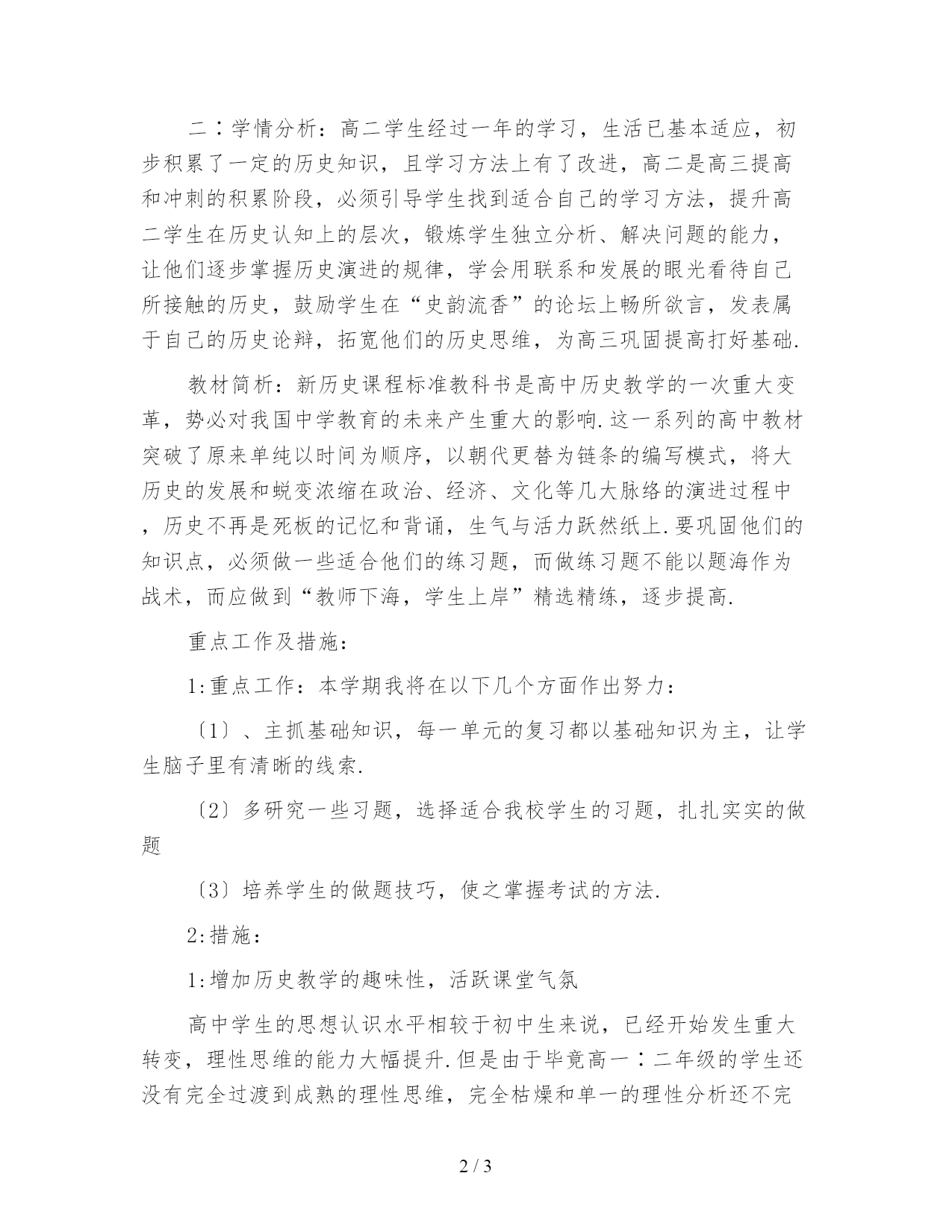 二∶学情分析：高二学生经过一年的学习，生活已基本适应，初步积累了一定的历史知识，且学习方法上有了改进，高二是高三提高和冲刺的积累阶段，必须引导学生找到适合自己的学习方法，提升高二学生在历史认知上的层次，锻炼学生独立分析、解决问题的能力，让他们逐步掌握历史演进的规律，学会用联系和发展的眼光看待自己所接触的历史，鼓励学生在“史韵流香”的论坛上畅所欲言，发表属于自己的历史论辩，拓宽他们的历史思维，为高三巩固提高打好基础.

教材简析：新历史课程标准教科书是高中历史教学的一次重大变革，势必对我国中学教育的未来产生重大的影响.这一系列的高中教材突破了原来单纯以时间为顺序，以朝代更替为链条的编写模式，将大历史的发展和蜕变浓缩在政治、经济、文化等几大脉络的演进过程中，历史不再是死板的记忆和背诵，生气与活力跃然纸上.要巩固他们的知识点，必须做一些适合他们的练习题，而做练习题不能以题海作为战术，而应做到“教师下海，学生上岸”精选精练，逐步提高.

重点工作及措施：

1:重点工作：本学期我将在以下几个方面作出努力：

〔1〕、主抓基础知识，每一单元的复习都以基础知识为主，让学生脑子里有清晰的线索.

〔2〕多研究一些习题，选择适合我校学生的习题，扎扎实实的做题

〔3〕培养学生的做题技巧，使之掌握考试的方法.

2:措施：

1:增加历史教学的趣味性，活跃课堂气氛

高中学生的思想认识水平相较于初中生来说，已经开始发生重大转变，理性思维的能力大幅提升.但是由于毕竟高一∶二年级的学生还没有完全过渡到成熟的理性思维，完全枯燥和单一的理性分析还不完

2 / 3